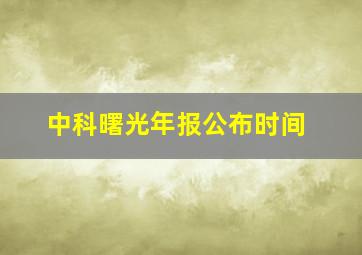 中科曙光年报公布时间